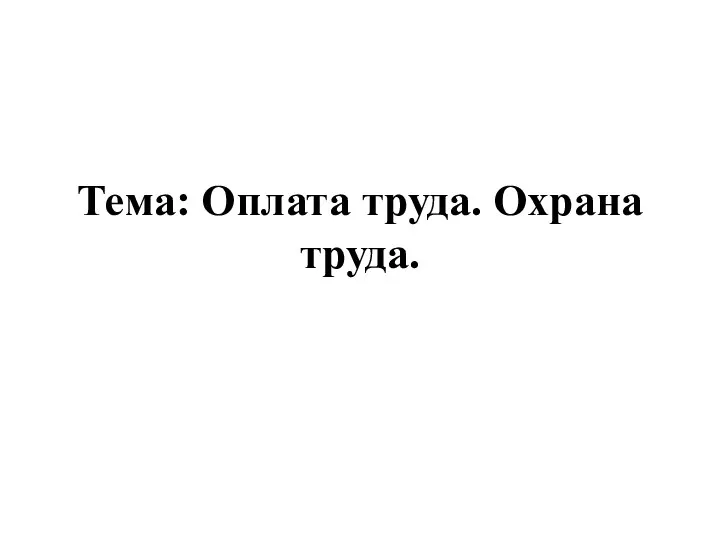 Тема: Оплата труда. Охрана труда.